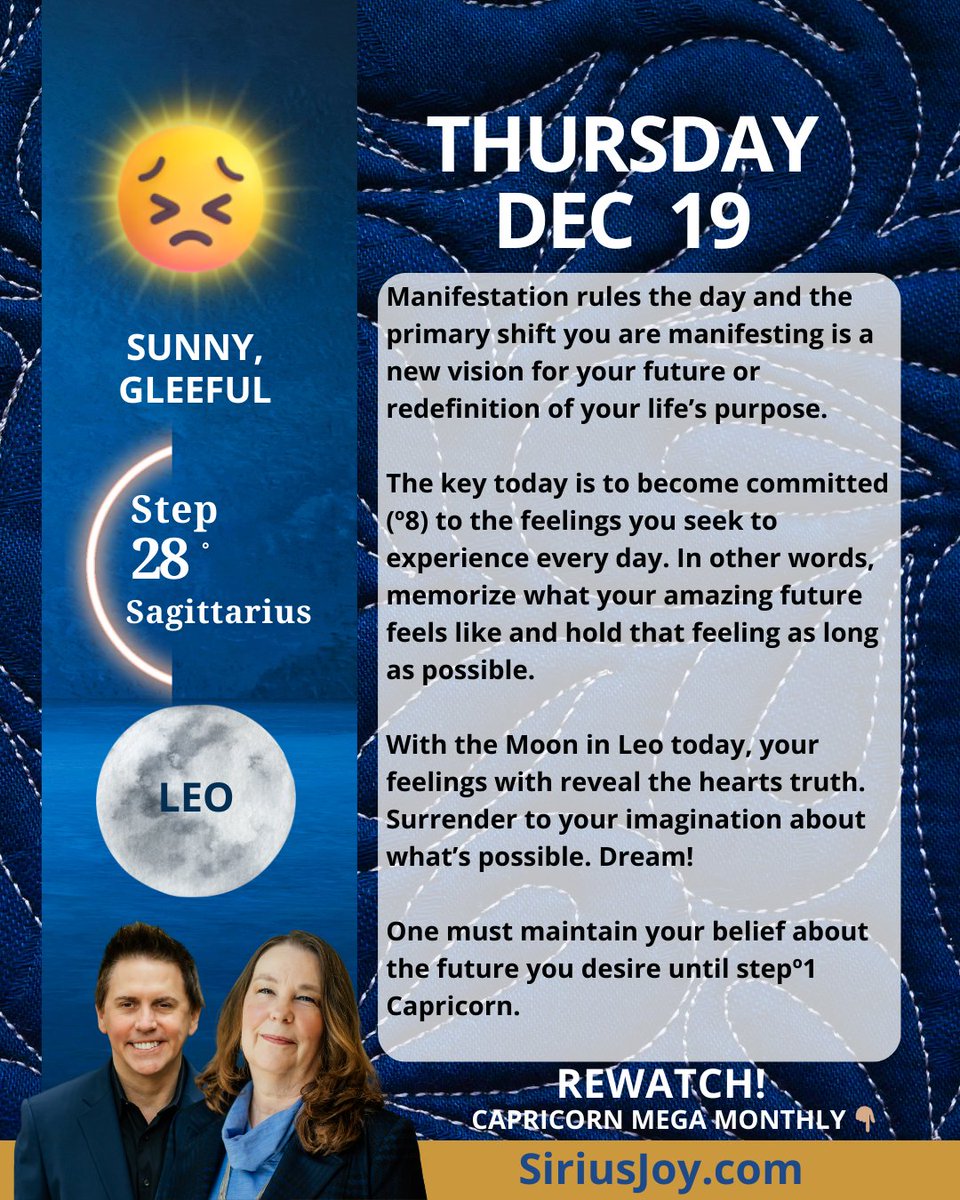 SUNNY, GLEEFUL

Step
28 °
Sagittarius

LEO

THURSDAY
DEC 19

Manifestation rules the day and the primary shift you are manifesting is a new vision for your future or redefinition of your life's purpose.

The key today is to become committed (º8) to the feelings you seek to experience every day. In other words, memorize what your amazing future feels like and hold that feeling as long as possible.

With the Moon in Leo today, your feelings with reveal the hearts truth. Surrender to your imagination about what's possible. Dream!

One must maintain your belief about the future you desire until stepº1 Capricorn.

REWATCH!
CAPRICORN MEGA MONTHLY 👇

SiriusJoy.com